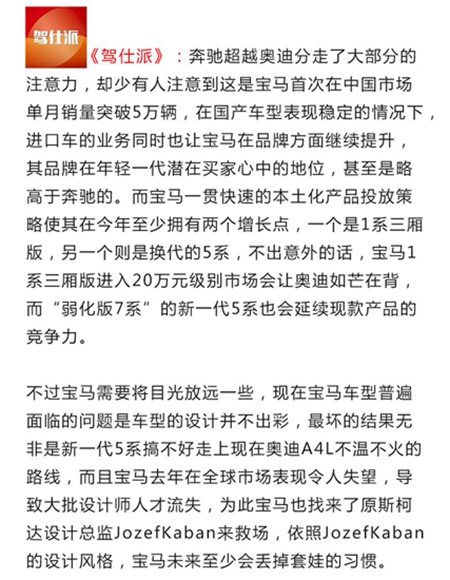 驾仕派

《驾仕派》：奔驰超越奥迪分走了大部分的注意力，却少有人注意到这是宝马首次在中国市场单月销量突破5万辆，在国产车型表现稳定的情况下，进口车的业务同时也让宝马在品牌方面继续提升，其品牌在年轻一代潜在买家心中的地位，甚至是略高于奔驰的。而宝马一贯快速的本土化产品投放策略使其在今年至少拥有两个增长点，一个是1系三厢版，另一个则是换代的5系，不出意外的话，宝马1系三厢版进入20万元级别市场会让奥迪如芒在背，而“弱化版7系”的新一代5系也会延续现款产品的竞争力。

不过宝马需要将目光放远一些，现在宝马车型普遍面临的问题是车型的设计并不出彩，最坏的结果无非是新一代5系搞不好走上现在奥迪A4L不温不火的路线，而且宝马去年在全球市场表现令人失望，导致大批设计师人才流失，为此宝马也找来了原斯柯达设计总监JozefKaban来救场，依照JozefKaban的设计风格，宝马未来至少会丢掉套娃的习惯。